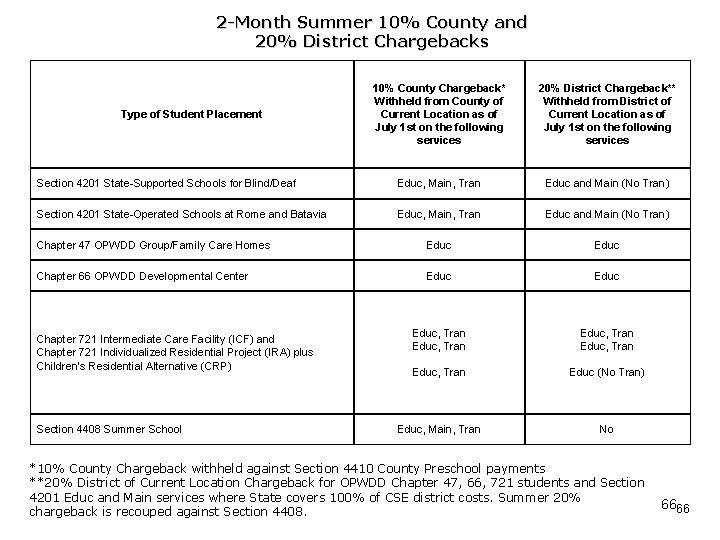 2-Month Summer 10% County and 20% District Chargebacks

| Type of Student Placement | 10% County Chargeback* Withheld from County of Current Location as of July 1st on the following services | 20% District Chargeback** Withheld from District of Current Location as of July 1st on the following services |
|---|---|---|
| Section 4201 State-Supported Schools for Blind/Deaf | Educ, Main, Tran | Educ and Main (No Tran) |
| Section 4201 State-Operated Schools at Rome and Batavia | Educ, Main, Tran | Educ and Main (No Tran) |
| Chapter 47 OPWDD Group/Family Care Homes | Educ | Educ |
| Chapter 66 OPWDD Developmental Center | Educ | Educ |
| Chapter 721 Intermediate Care Facility (ICF) and Chapter 721 Individualized Residential Project (IRA) plus Children's Residential Alternative (CRP) | Educ, Tran Educ, Tran Educ, Tran | Educ, Tran Educ, Tran Educ (No Tran) |
| Section 4408 Summer School | Educ, Main, Tran | No |

*10% County Chargeback withheld against Section 4410 County Preschool payments
**20% District of Current Location Chargeback for OPWDD Chapter 47, 66, 721 students and Section 4201 Educ and Main services where State covers 100% of CSE district costs. Summer 20% chargeback is recouped against Section 4408.

66 66